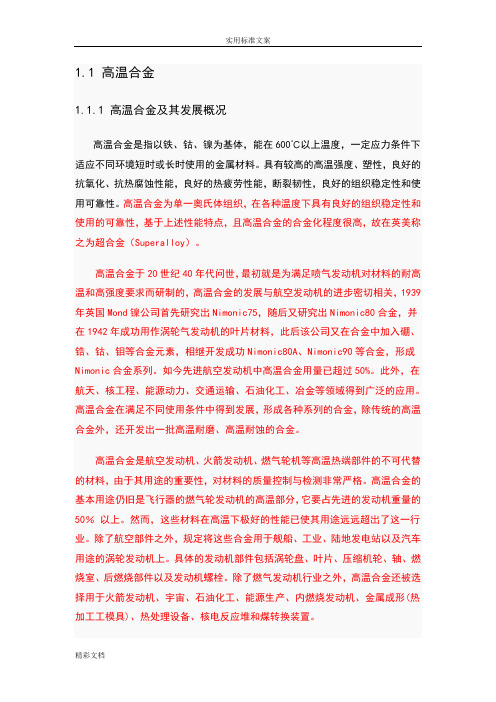 实用标准文案

1.1 高温合金

1.1.1 高温合金及其发展概况

高温合金是指以铁、钴、镍为基体，能在 600℃以上温度，一定应力条件下适应不同环境短时或长时使用的金属材料。具有较高的高温强度、塑性，良好的抗氧化、抗热腐蚀性能，良好的热疲劳性能，断裂韧性，良好的组织稳定性和使用可靠性。高温合金为单一奥氏体组织，在各种温度下具有良好的组织稳定性和使用的可靠性，基于上述性能特点，且高温合金的合金化程度很高，故在英美称之为超合金（Superalloy）。

高温合金于 20 世纪 40 年代问世，最初就是为满足喷气发动机对材料的耐高温和高强度要求而研制的，高温合金的发展与航空发动机的进步密切相关，1939 年英国 Mond 镍公司首先研究出 Nimonic75，随后又研究出 Nimonic80 合金，并在 1942 年成功用作涡轮气发动机的叶片材料，此后该公司又在合金中加入硼、锆、钴、钼等合金元素，相继开发成功 Nimonic80A、Nimonic90 等合金，形成 Nimonic 合金系列。如今先进航空发动机中高温合金用量已超过 50%。此外，在航天、核工程、能源动力、交通运输、石油化工、冶金等领域得到广泛的应用。高温合金在满足不同使用条件中得到发展，形成各种系列的合金，除传统的高温合金外，还开发出一批高温耐磨、高温耐蚀的合金。

高温合金是航空发动机、火箭发动机、燃气轮机等高温热端部件的不可代替的材料，由于其用途的重要性，对材料的质量控制与检测非常严格。高温合金的基本用途仍旧是飞行器的燃气轮发动机的高温部分，它要占先进的发动机重量的 50% 以上。然而，这些材料在高温下极好的性能已使其用途远远超出了这一行业。除了航空部件之外，规定将这些合金用于舰船、工业、陆地发电站以及汽车用途的涡轮发动机上。具体的发动机部件包括涡轮盘、叶片、压缩机轮、轴、燃烧室、后燃烧部件以及发动机螺栓。除了燃气发动机行业之外，高温合金还被选择用于火箭发动机、宇宙、石油化工、能源生产、内燃烧发动机、金属成形(热加工工模具)、热处理设备、核电反应堆和煤转换装置。

精彩文档